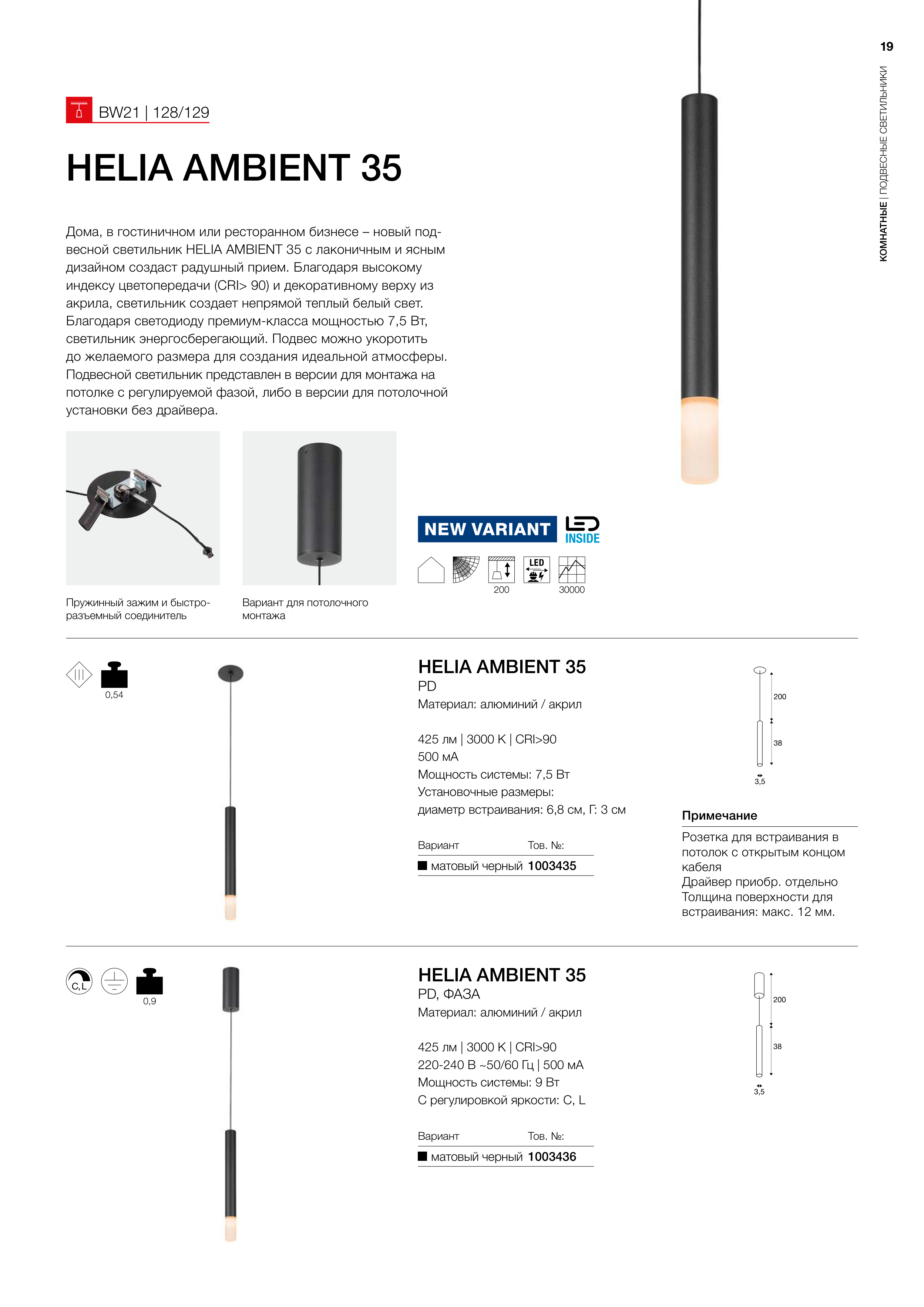 19

КОМНАТНЫЕ | ПОДВЕСНЫЕ СВЕТИЛЬНИКИ

BW21 | 128/129

HELIA AMBIENT 35

Дома, в гостиничном или ресторанном бизнесе – новый подвесной светильник HELIA AMBIENT 35 с лаконичным и ясным дизайном создаст радушный прием. Благодаря высокому индексу цветопередачи (CRI> 90) и декоративному верху из акрила, светильник создает непрямой теплый белый свет. Благодаря светодиоду премиум-класса мощностью 7,5 Вт, светильник энергосберегающий. Подвес можно укоротить до желаемого размера для создания идеальной атмосферы. Подвесной светильник представлен в версии для монтажа на потолке с регулируемой фазой, либо в версии для потолочной установки без драйвера.

Пружинный зажим и быстроразъемный соединитель

Вариант для потолочного монтажа

NEW VARIANT

LED INSIDE

LED

200

30000

0,54

HELIA AMBIENT 35
PD
Материал: алюминий / акрил

425 лм | 3000 K | CRI>90
500 мА
Мощность системы: 7,5 Вт
Установочные размеры:
диаметр встраивания: 6,8 см, Г: 3 см

| Вариант | Тов. №: |
|---|---|
| матовый черный | 1003435 |

200
38
3,5

Примечание
Розетка для встраивания в потолок с открытым концом кабеля
Драйвер приобр. отдельно
Толщина поверхности для встраивания: макс. 12 мм.

C, L

0,9

HELIA AMBIENT 35
PD, ФАЗА
Материал: алюминий / акрил

425 лм | 3000 K | CRI>90
220-240 В ~50/60 Гц | 500 мА
Мощность системы: 9 Вт
С регулировкой яркости: C, L

| Вариант | Тов. №: |
|---|---|
| матовый черный | 1003436 |

200
38
3,5